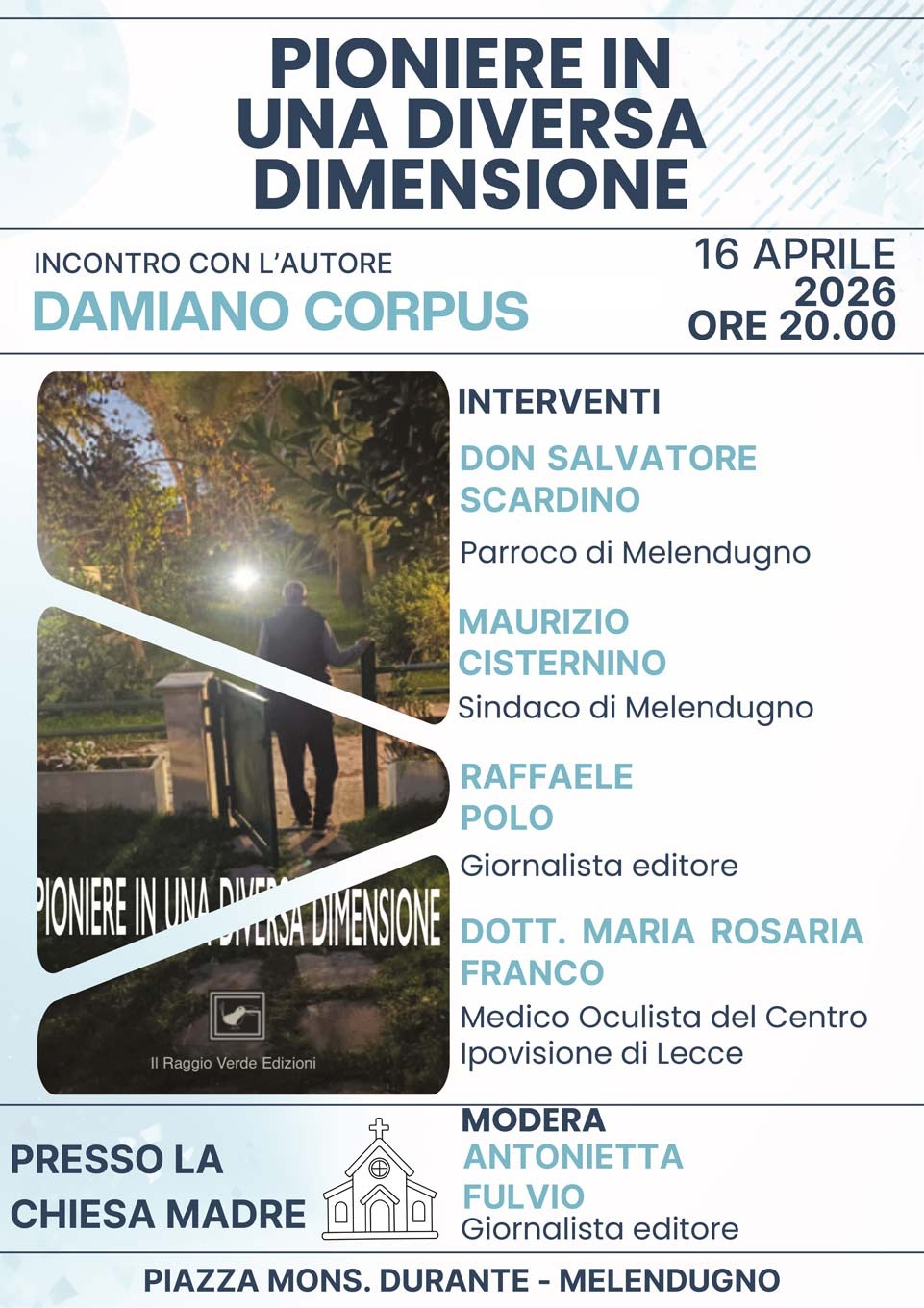 PIONIERE IN UNA DIVERSA DIMENSIONE

INCONTRO CON L'AUTORE
DAMIANO CORPUS

16 APRILE 2026
ORE 20.00

PIONIERE IN UNA DIVERSA DIMENSIONE

Il Raggio Verde Edizioni

INTERVENTI

DON SALVATORE SCARDINO
Parroco di Melendugno

MAURIZIO CISTERNINO
Sindaco di Melendugno

RAFFAELE POLO
Giornalista editore

DOTT. MARIA ROSARIA FRANCO
Medico Oculista del Centro Ipovisione di Lecce

PRESSO LA CHIESA MADRE

MODERA
ANTONIETTA FULVIO
Giornalista editore

PIAZZA MONS. DURANTE - MELENDUGNO